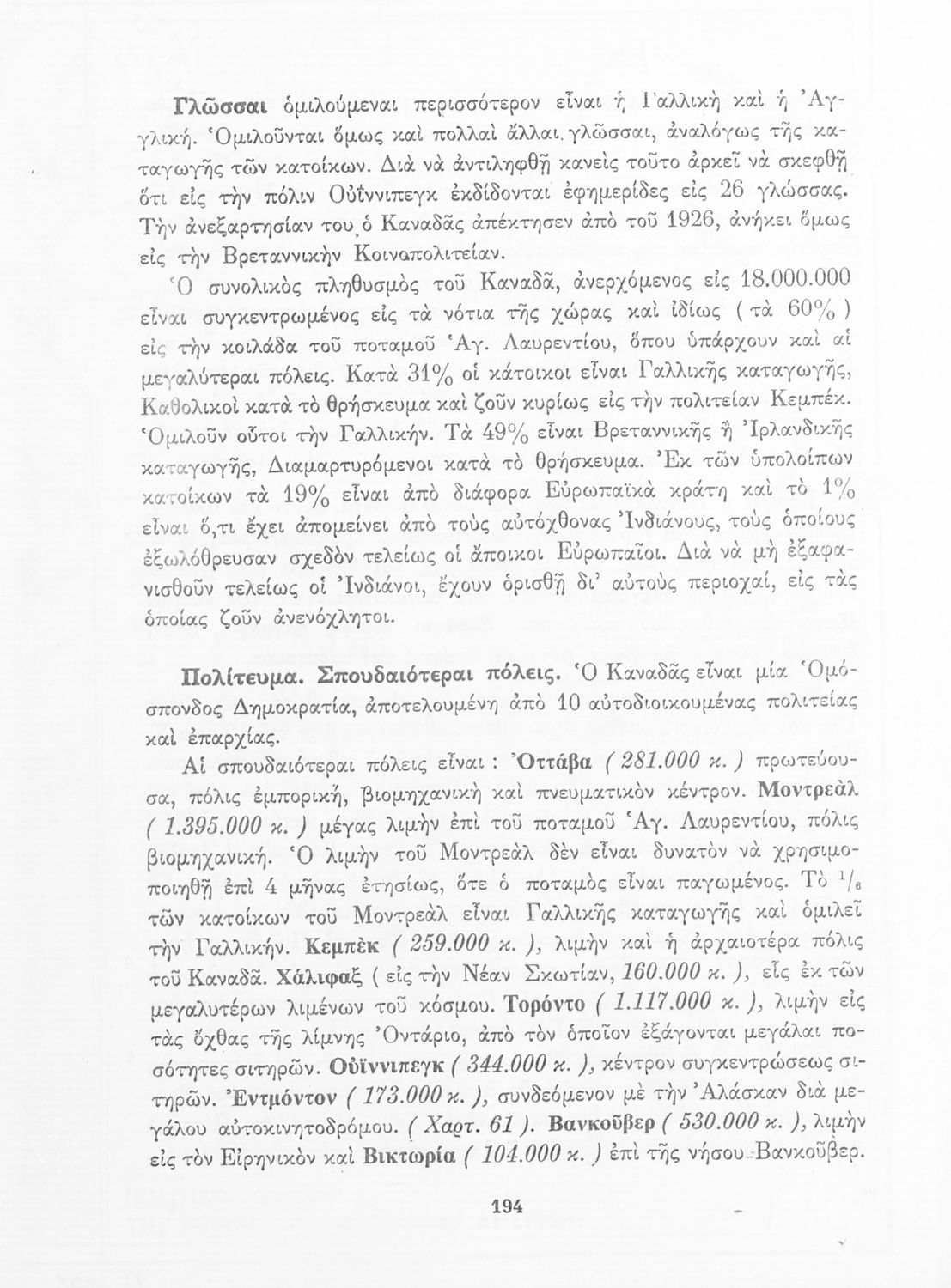 Γλῶσσαι ὁμιλούμεναι περισσότερον εἶναι ἡ Γαλλικὴ καὶ ἡ Ἀγγλική. Ὁμιλοῦνται ὅμως καὶ πολλαὶ ἄλλαι γλῶσσαι, ἀναλόγως τῆς καταγωγῆς τῶν κατοίκων. Διὰ νὰ ἀντιληφθῇ κανεὶς τοῦτο ἀρκεῖ νὰ σκεφθῇ ὅτι εἰς τὴν πόλιν Οὐΐννιπεγκ ἐκδίδονται ἐφημερίδες εἰς 26 γλώσσας. Τὴν ἀνεξαρτησίαν του ὁ Καναδᾶς ἀπέκτησεν ἀπὸ τοῦ 1926, ἀνήκει ὅμως εἰς τὴν Βρεταννικὴν Κοινοπολιτείαν.

Ὁ συνολικὸς πληθυσμὸς τοῦ Καναδᾶ, ἀνερχόμενος εἰς 18.000.000 εἶναι συγκεντρωμένος εἰς τὰ νότια τῆς χώρας καὶ ἰδίως ( τὰ 60% ) εἰς τὴν κοιλάδα τοῦ ποταμοῦ Ἁγ. Λαυρεντίου, ὅπου ὑπάρχουν καὶ αἱ μεγαλύτεραι πόλεις. Κατὰ 31% οἱ κάτοικοι εἶναι Γαλλικῆς καταγωγῆς, Καθολικοὶ κατὰ τὸ θρήσκευμα καὶ ζοῦν κυρίως εἰς τὴν πολιτείαν Κεμπέκ. Ὁμιλοῦν οὗτοι τὴν Γαλλικήν. Τὰ 49% εἶναι Βρεταννικῆς ἢ Ἰρλανδικῆς καταγωγῆς, Διαμαρτυρόμενοι κατὰ τὸ θρήσκευμα. Ἐκ τῶν ὑπολοίπων κατοίκων τὰ 19% εἶναι ἀπὸ διάφορα Εὐρωπαϊκὰ κράτη καὶ τὸ 1% εἶναι ὅ,τι ἔχει ἀπομείνει ἀπὸ τοὺς αὐτόχθονας Ἰνδιάνους, τοὺς ὁποίους ἐξωλόθρευσαν σχεδὸν τελείως οἱ ἄποικοι Εὐρωπαῖοι. Διὰ νὰ μὴ ἐξαφανισθοῦν τελείως οἱ Ἰνδιάνοι, ἔχουν ὁρισθῇ δι' αὐτοὺς περιοχαί, εἰς τὰς ὁποίας ζοῦν ἀνενόχλητοι.

Πολίτευμα. Σπουδαιότεραι πόλεις. Ὁ Καναδᾶς εἶναι μία Ὁμόσπονδος Δημοκρατία, ἀποτελουμένη ἀπὸ 10 αὐτοδιοικουμένας πολιτείας καὶ ἐπαρχίας.

Αἱ σπουδαιότεραι πόλεις εἶναι : Ὀττάβα ( 281.000 κ. ) πρωτεύουσα, πόλις ἐμπορική, βιομηχανικὴ καὶ πνευματικὸν κέντρον. Μοντρεὰλ ( 1.395.000 κ. ) μέγας λιμὴν ἐπὶ τοῦ ποταμοῦ Ἁγ. Λαυρεντίου, πόλις βιομηχανική. Ὁ λιμὴν τοῦ Μοντρεὰλ δὲν εἶναι δυνατὸν νὰ χρησιμοποιηθῇ ἐπὶ 4 μῆνας ἐτησίως, ὅτε ὁ ποταμὸς εἶναι παγωμένος. Τὸ $^1/_6$ τῶν κατοίκων τοῦ Μοντρεὰλ εἶναι Γαλλικῆς καταγωγῆς καὶ ὁμιλεῖ τὴν Γαλλικήν. Κεμπὲκ ( 259.000 κ. ), λιμὴν καὶ ἡ ἀρχαιοτέρα πόλις τοῦ Καναδᾶ. Χάλιφαξ ( εἰς τὴν Νέαν Σκωτίαν, 160.000 κ. ), εἷς ἐκ τῶν μεγαλυτέρων λιμένων τοῦ κόσμου. Τορόντο ( 1.117.000 κ. ), λιμὴν εἰς τὰς ὄχθας τῆς λίμνης Ὀντάριο, ἀπὸ τὸν ὁποῖον ἐξάγονται μεγάλαι ποσότητες σιτηρῶν. Οὐΐννιπεγκ ( 344.000 κ. ), κέντρον συγκεντρώσεως σιτηρῶν. Ἐντμόντον ( 173.000 κ. ), συνδεόμενον μὲ τὴν Ἀλάσκαν διὰ μεγάλου αὐτοκινητοδρόμου. ( Χαρτ. 61 ). Βανκοῦβερ ( 530.000 κ. ), λιμὴν εἰς τὸν Εἰρηνικὸν καὶ Βικτωρία ( 104.000 κ. ) ἐπὶ τῆς νήσου Βανκοῦβερ.

194